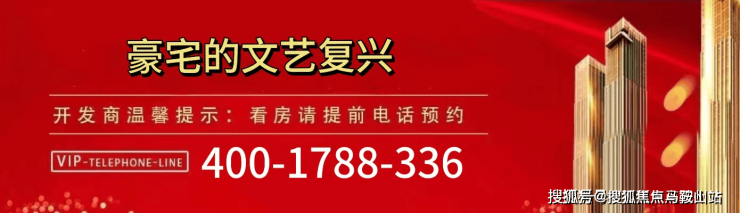 豪宅的文艺复兴

开发商温馨提示：看房请提前电话预约

VIP-TELEPHONE-LINE 400-1788-336

搜狐号@搜狐焦点马鞍山站